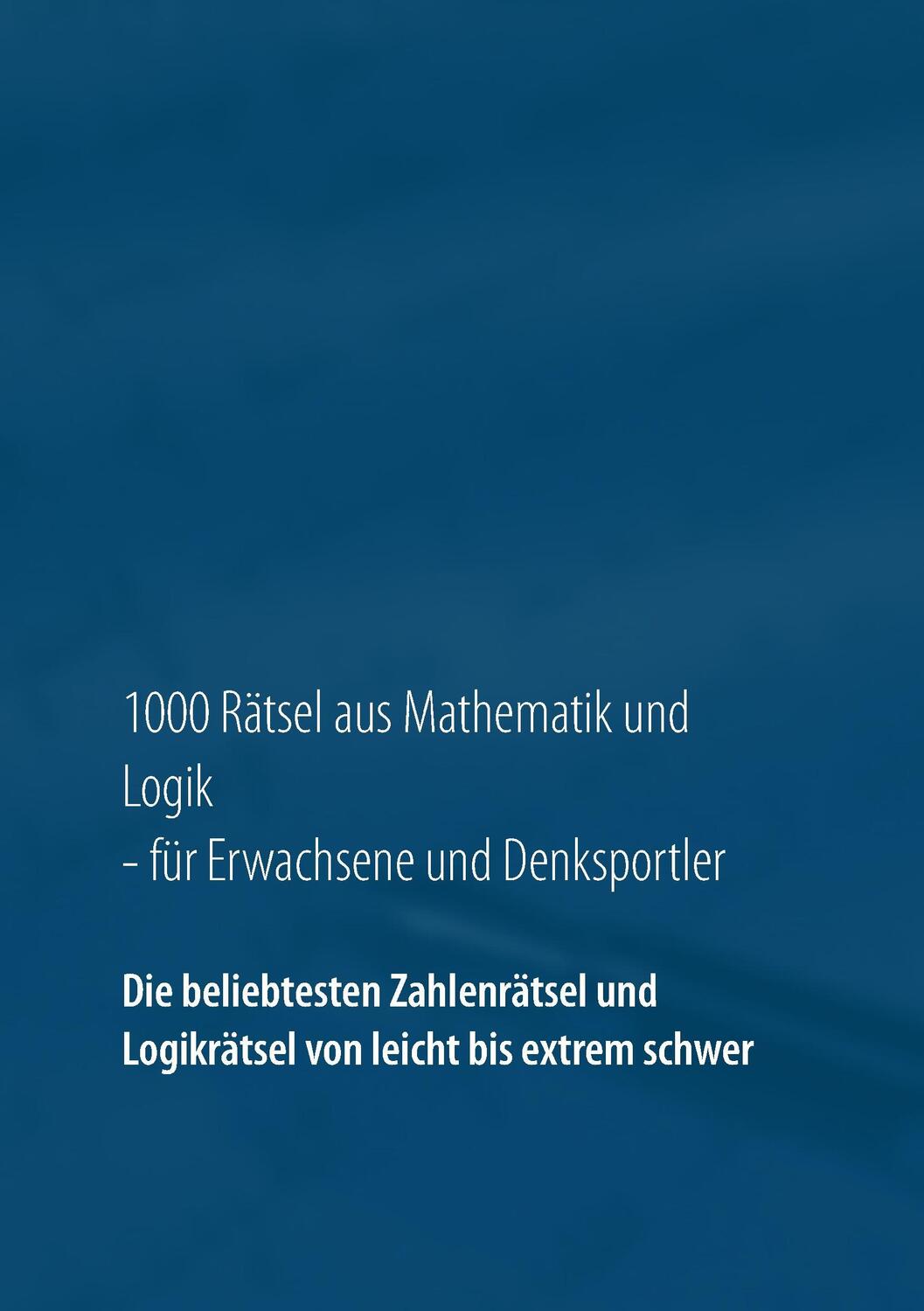 1000 Rätsel aus Mathematik und Logik
- für Erwachsene und Denksportler

Die beliebtesten Zahlenrätsel und Logikrätsel von leicht bis extrem schwer